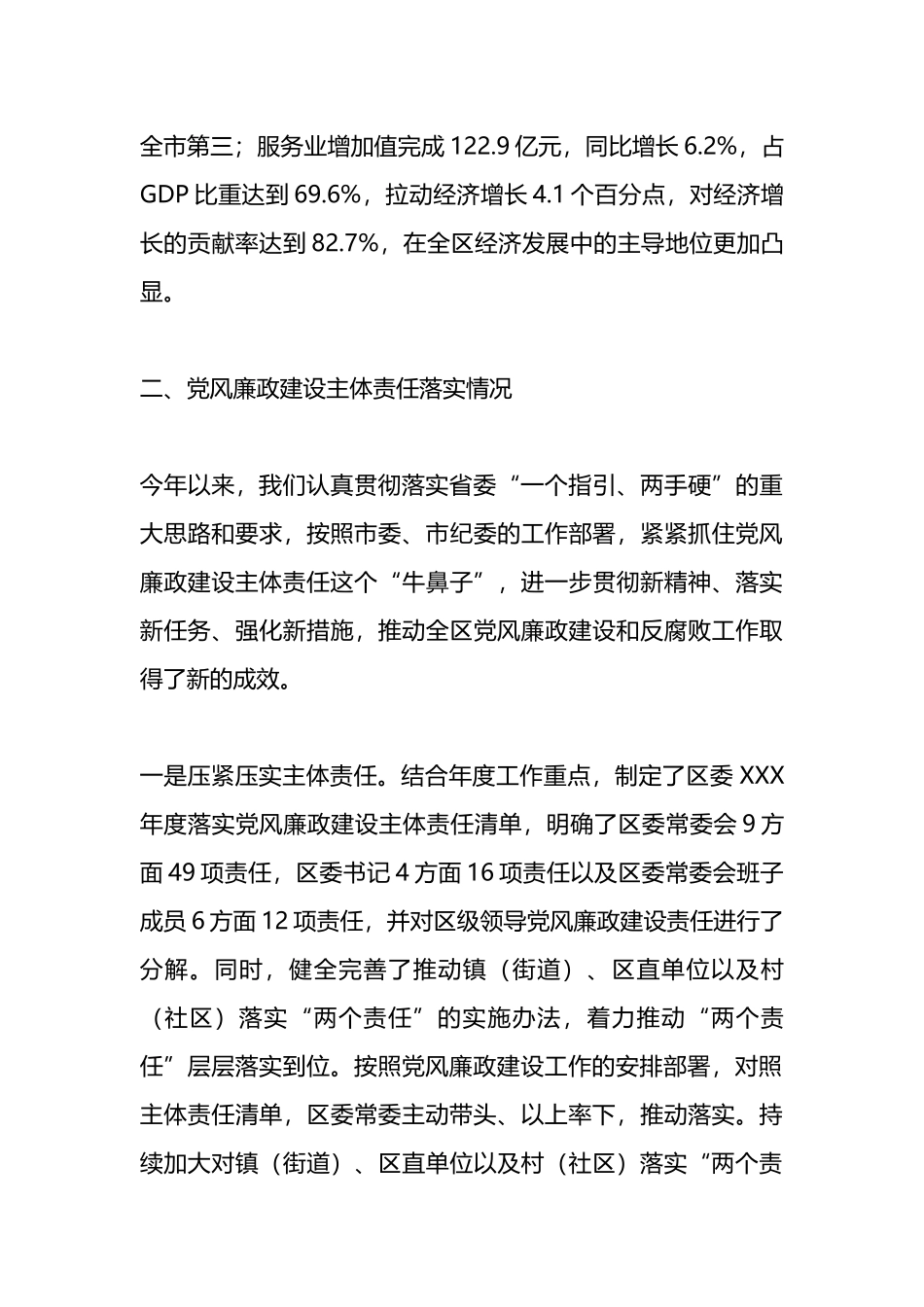 全市第三；服务业增加值完成 122.9 亿元，同比增长 6.2%，占 GDP 比重达到 69.6%，拉动经济增长 4.1 个百分点，对经济增长的贡献率达到 82.7%，在全区经济发展中的主导地位更加凸显。

二、党风廉政建设主体责任落实情况

今年以来，我们认真贯彻落实省委“一个指引、两手硬”的重大思路和要求，按照市委、市纪委的工作部署，紧紧抓住党风廉政建设主体责任这个“牛鼻子”，进一步贯彻新精神、落实新任务、强化新措施，推动全区党风廉政建设和反腐败工作取得了新的成效。

一是压紧压实主体责任。结合年度工作重点，制定了区委 XXX 年度落实党风廉政建设主体责任清单，明确了区委常委会 9 方面 49 项责任，区委书记 4 方面 16 项责任以及区委常委会班子成员 6 方面 12 项责任，并对区级领导党风廉政建设责任进行了分解。同时，健全完善了推动镇（街道）、区直单位以及村（社区）落实“两个责任”的实施办法，着力推动“两个责任”层层落实到位。按照党风廉政建设工作的安排部署，对照主体责任清单，区委常委主动带头、以上率下，推动落实。持续加大对镇（街道）、区直单位以及村（社区）落实“两个责